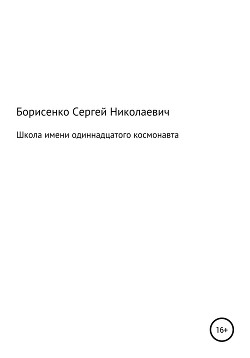 Борисенко Сергей Николаевич

Школа имени одиннадцатого космонавта

16+